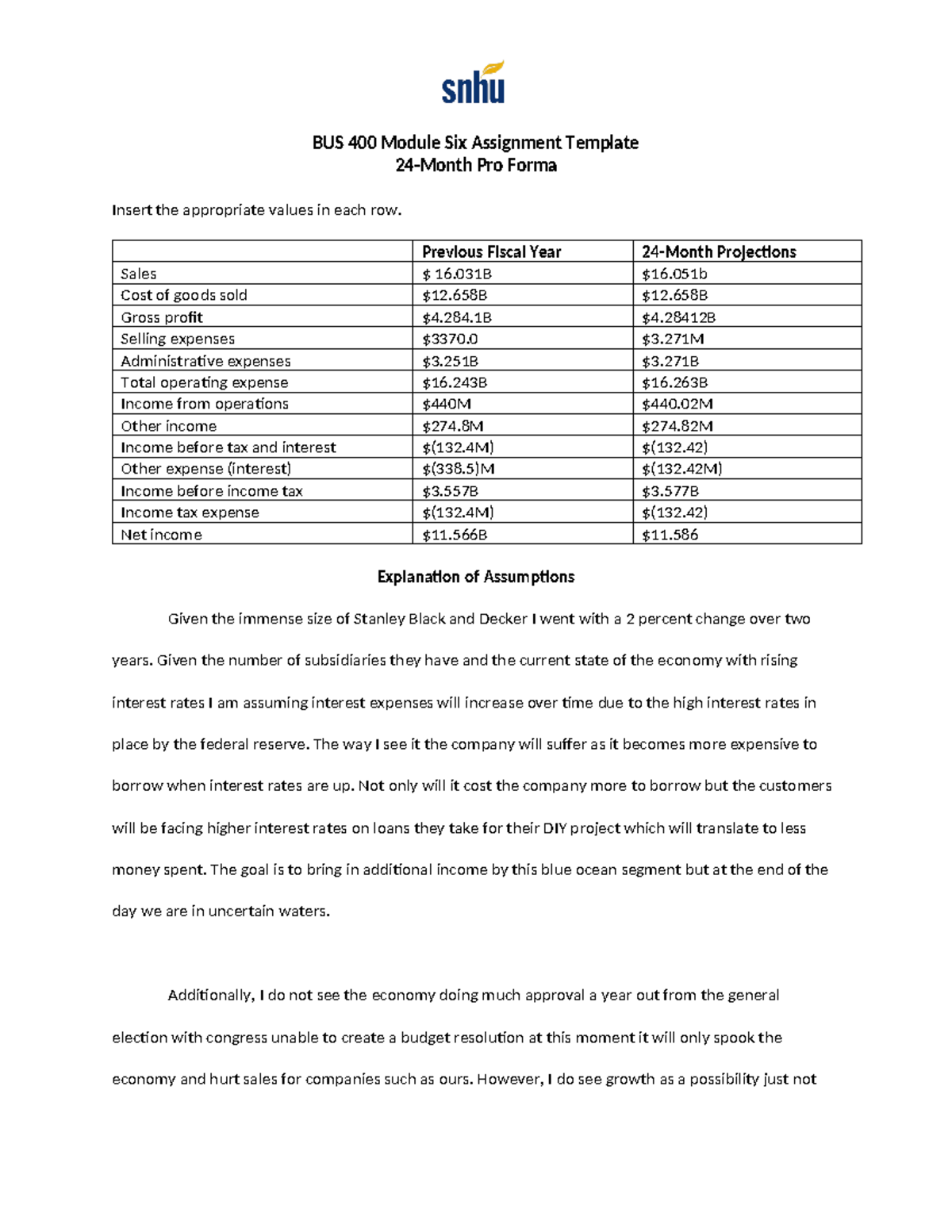 snhu

BUS 400 Module Six Assignment Template
24-Month Pro Forma

Insert the appropriate values in each row.

| | Previous Fiscal Year | 24-Month Projections |
|---|---|---|
| Sales | $ 16.031B | $16.051b |
| Cost of goods sold | $12.658B | $12.658B |
| Gross profit | $4.284.1B | $4.28412B |
| Selling expenses | $3370.0 | $3.271M |
| Administrative expenses | $3.251B | $3.271B |
| Total operating expense | $16.243B | $16.263B |
| Income from operations | $440M | $440.02M |
| Other income | $274.8M | $274.82M |
| Income before tax and interest | $(132.4M) | $(132.42) |
| Other expense (interest) | $(338.5)M | $(132.42M) |
| Income before income tax | $3.557B | $3.577B |
| Income tax expense | $(132.4M) | $(132.42) |
| Net income | $11.566B | $11.586 |

Explanation of Assumptions

Given the immense size of Stanley Black and Decker I went with a 2 percent change over two years. Given the number of subsidiaries they have and the current state of the economy with rising interest rates I am assuming interest expenses will increase over time due to the high interest rates in place by the federal reserve. The way I see it the company will suffer as it becomes more expensive to borrow when interest rates are up. Not only will it cost the company more to borrow but the customers will be facing higher interest rates on loans they take for their DIY project which will translate to less money spent. The goal is to bring in additional income by this blue ocean segment but at the end of the day we are in uncertain waters.

Additionally, I do not see the economy doing much approval a year out from the general election with congress unable to create a budget resolution at this moment it will only spook the economy and hurt sales for companies such as ours. However, I do see growth as a possibility just not